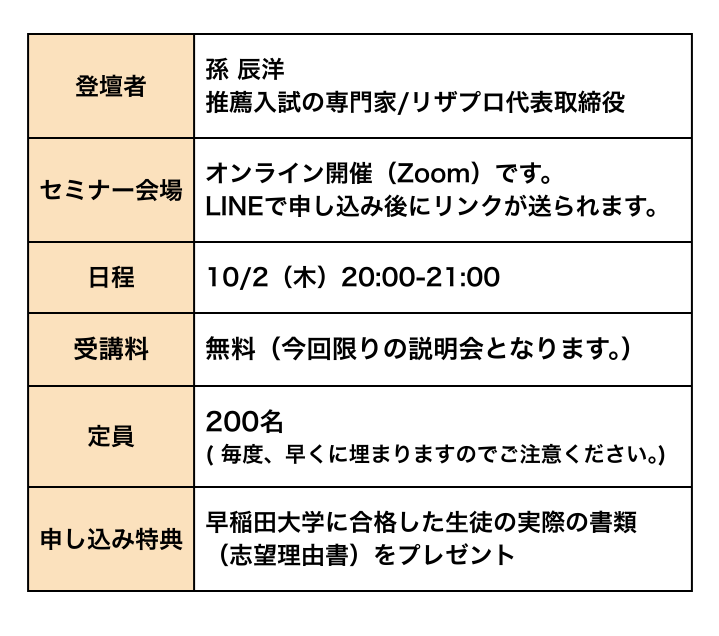 | 登壇者 | 孫 辰洋 推薦入試の専門家/リザプロ代表取締役 |
|---|---|
| セミナー会場 | オンライン開催（Zoom）です。LINEで申し込み後にリンクが送られます。 |
| 日程 | 10/2（木）20:00-21:00 |
| 受講料 | 無料（今回限りの説明会となります。） |
| 定員 | 200名 (毎度、早くに埋まりますのでご注意ください。) |
| 申し込み特典 | 早稲田大学に合格した生徒の実際の書類（志望理由書）をプレゼント |